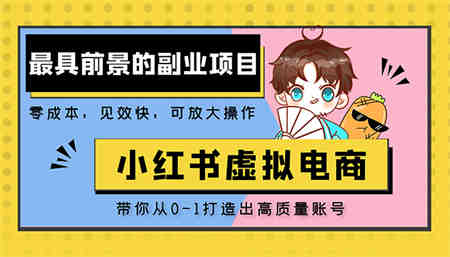 最具前景的副业项目

零成本，见效快，可放大操作

小红书虚拟电商

带你从0-1打造出高质量账号